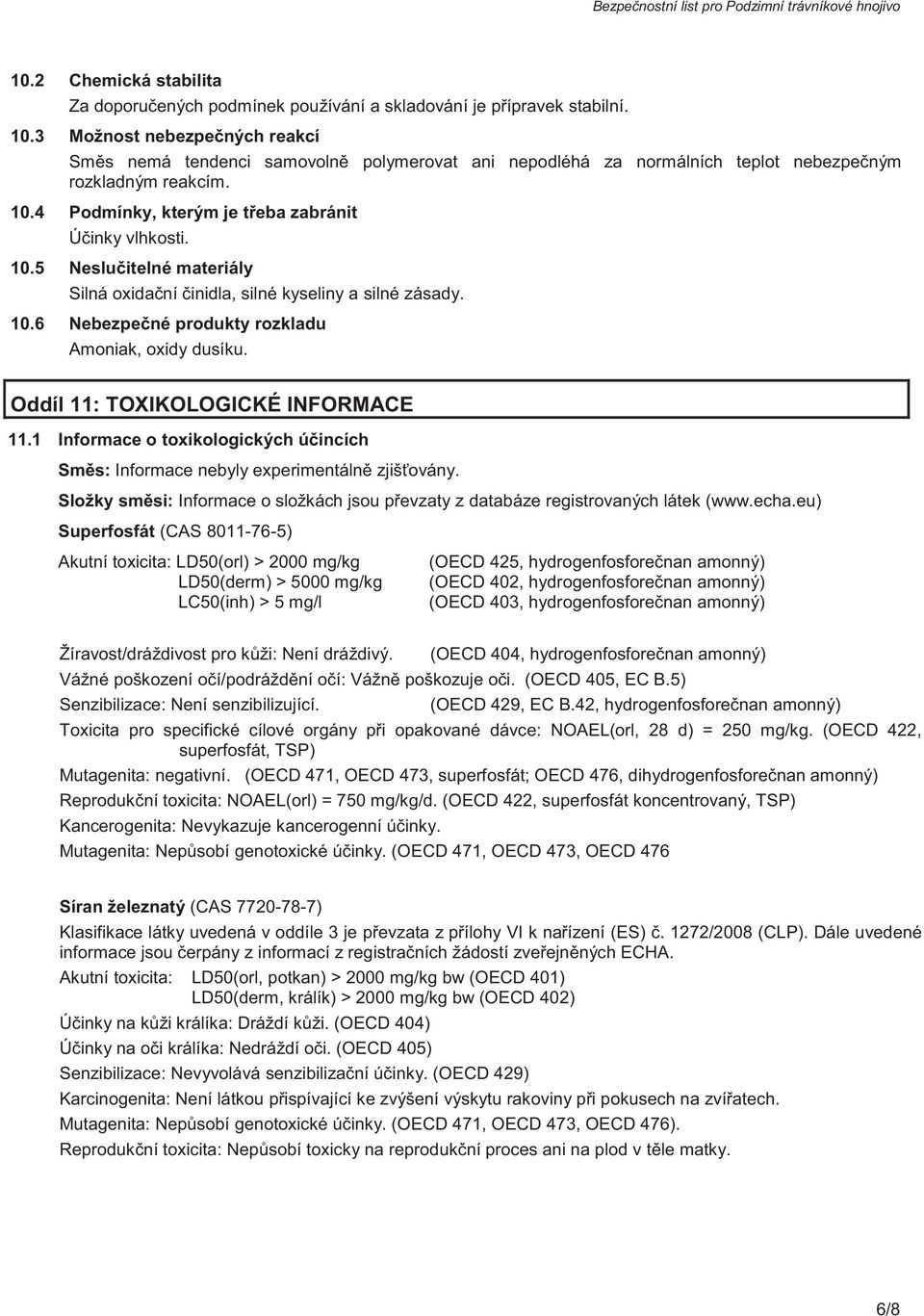 Bezpečnostní list pro Podzimní trávníkové hnojivo

10.2 Chemická stabilita
Za doporučených podmínek používání a skladování je přípravek stabilní.
10.3 Možnost nebezpečných reakcí
Směs nemá tendenci samovolně polymerovat ani nepodléhá za normálních teplot nebezpečným rozkladným reakcím.
10.4 Podmínky, kterým je třeba zabránit
Účinky vlhkosti.
10.5 Neslučitelné materiály
Silná oxidační činidla, silné kyseliny a silné zásady.
10.6 Nebezpečné produkty rozkladu
Amoniak, oxidy dusíku.

Oddíl 11: TOXIKOLOGICKÉ INFORMACE
11.1 Informace o toxikologických účincích
Směs: Informace nebyly experimentálně zjišťovány.
Složky směsi: Informace o složkách jsou převzaty z databáze registrovaných látek (www.echa.eu)
Superfosfát (CAS 8011-76-5)

Akutní toxicita: LD50(orl) > 2000 mg/kg (OECD 425, hydrogenfosforečnan amonný)
LD50(derm) > 5000 mg/kg (OECD 402, hydrogenfosforečnan amonný)
LC50(inh) > 5 mg/l (OECD 403, hydrogenfosforečnan amonný)

Žíravost/dráždivost pro kůži: Není dráždivý. (OECD 404, hydrogenfosforečnan amonný)
Vážné poškození očí/podráždění očí: Vážně poškozuje oči. (OECD 405, EC B.5)
Senzibilizace: Není senzibilizující. (OECD 429, EC B.42, hydrogenfosforečnan amonný)
Toxicita pro specifické cílové orgány při opakované dávce: NOAEL(orl, 28 d) = 250 mg/kg. (OECD 422, superfosfát, TSP)
Mutagenita: negativní. (OECD 471, OECD 473, superfosfát; OECD 476, dihydrogenfosforečnan amonný)
Reprodukční toxicita: NOAEL(orl) = 750 mg/kg/d. (OECD 422, superfosfát koncentrovaný, TSP)
Kancerogenita: Nevykazuje kancerogenní účinky.
Mutagenita: Nepůsobí genotoxické účinky. (OECD 471, OECD 473, OECD 476

Síran železnatý (CAS 7720-78-7)
Klasifikace látky uvedená v oddíle 3 je převzata z přílohy VI k nařízení (ES) č. 1272/2008 (CLP). Dále uvedené informace jsou čerpány z informací z registračních žádostí zveřejněných ECHA.
Akutní toxicita: LD50(orl, potkan) > 2000 mg/kg bw (OECD 401)
LD50(derm, králík) > 2000 mg/kg bw (OECD 402)
Účinky na kůži králíka: Dráždí kůži. (OECD 404)
Účinky na oči králíka: Nedráždí oči. (OECD 405)
Senzibilizace: Nevyvolává senzibilizační účinky. (OECD 429)
Karcinogenita: Není látkou přispívající ke zvýšení výskytu rakoviny při pokusech na zvířatech.
Mutagenita: Nepůsobí genotoxické účinky. (OECD 471, OECD 473, OECD 476).
Reprodukční toxicita: Nepůsobí toxicky na reprodukční proces ani na plod v těle matky.

6/8